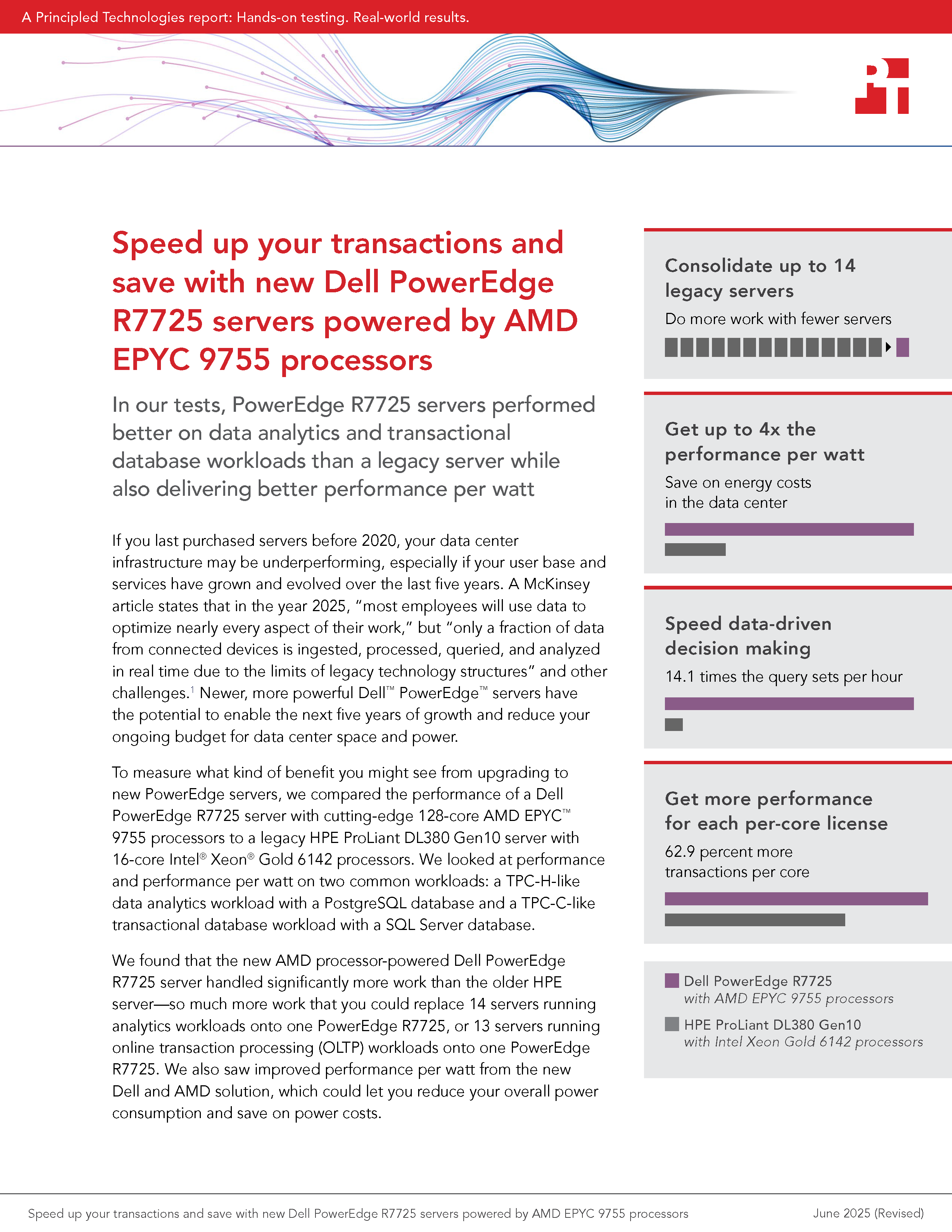 A Principled Technologies report: Hands-on testing. Real-world results.

Speed up your transactions and save with new Dell PowerEdge R7725 servers powered by AMD EPYC 9755 processors

In our tests, PowerEdge R7725 servers performed better on data analytics and transactional database workloads than a legacy server while also delivering better performance per watt

If you last purchased servers before 2020, your data center infrastructure may be underperforming, especially if your user base and services have grown and evolved over the last five years. A McKinsey article states that in the year 2025, "most employees will use data to optimize nearly every aspect of their work," but "only a fraction of data from connected devices is ingested, processed, queried, and analyzed in real time due to the limits of legacy technology structures" and other challenges.$^{1}$ Newer, more powerful Dell™ PowerEdge™ servers have the potential to enable the next five years of growth and reduce your ongoing budget for data center space and power.

To measure what kind of benefit you might see from upgrading to new PowerEdge servers, we compared the performance of a Dell PowerEdge R7725 server with cutting-edge 128-core AMD EPYC™ 9755 processors to a legacy HPE ProLiant DL380 Gen10 server with 16-core Intel® Xeon® Gold 6142 processors. We looked at performance and performance per watt on two common workloads: a TPC-H-like data analytics workload with a PostgreSQL database and a TPC-C-like transactional database workload with a SQL Server database.

We found that the new AMD processor-powered Dell PowerEdge R7725 server handled significantly more work than the older HPE server—so much more work that you could replace 14 servers running analytics workloads onto one PowerEdge R7725, or 13 servers running online transaction processing (OLTP) workloads onto one PowerEdge R7725. We also saw improved performance per watt from the new Dell and AMD solution, which could let you reduce your overall power consumption and save on power costs.

Consolidate up to 14 legacy servers
Do more work with fewer servers

Get up to 4x the performance per watt
Save on energy costs in the data center

Speed data-driven decision making
14.1 times the query sets per hour

Get more performance for each per-core license
62.9 percent more transactions per core

Dell PowerEdge R7725
with AMD EPYC 9755 processors
HPE ProLiant DL380 Gen10
with Intel Xeon Gold 6142 processors

Speed up your transactions and save with new Dell PowerEdge R7725 servers powered by AMD EPYC 9755 processors June 2025 (Revised)